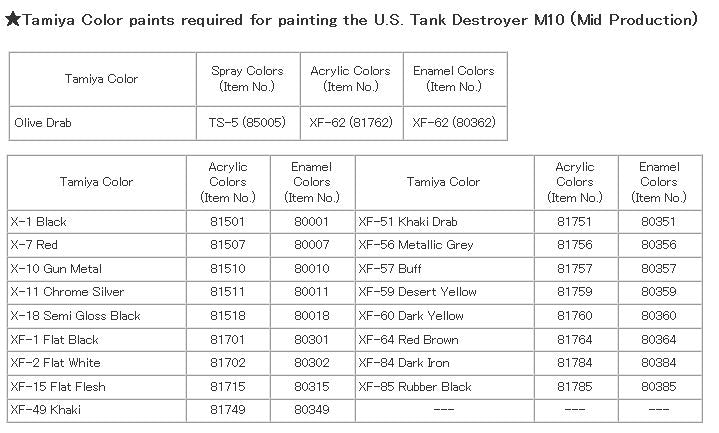 ★Tamiya Color paints required for painting the U.S. Tank Destroyer M10 (Mid Production)

| Tamiya Color | Spray Colors (Item No.) | Acrylic Colors (Item No.) | Enamel Colors (Item No.) |
|---|---|---|---|
| Olive Drab | TS-5 (85005) | XF-62 (81762) | XF-62 (80362) |

| Tamiya Color | Acrylic Colors (Item No.) | Enamel Colors (Item No.) | Tamiya Color | Acrylic Colors (Item No.) | Enamel Colors (Item No.) |
|---|---|---|---|---|---|
| X-1 Black | 81501 | 80001 | XF-51 Khaki Drab | 81751 | 80351 |
| X-7 Red | 81507 | 80007 | XF-56 Metallic Grey | 81756 | 80356 |
| X-10 Gun Metal | 81510 | 80010 | XF-57 Buff | 81757 | 80357 |
| X-11 Chrome Silver | 81511 | 80011 | XF-59 Desert Yellow | 81759 | 80359 |
| X-18 Semi Gloss Black | 81518 | 80018 | XF-60 Dark Yellow | 81760 | 80360 |
| XF-1 Flat Black | 81701 | 80301 | XF-64 Red Brown | 81764 | 80364 |
| XF-2 Flat White | 81702 | 80302 | XF-84 Dark Iron | 81784 | 80384 |
| XF-15 Flat Flesh | 81715 | 80315 | XF-85 Rubber Black | 81785 | 80385 |
| XF-49 Khaki | 81749 | 80349 | --- | --- | --- |